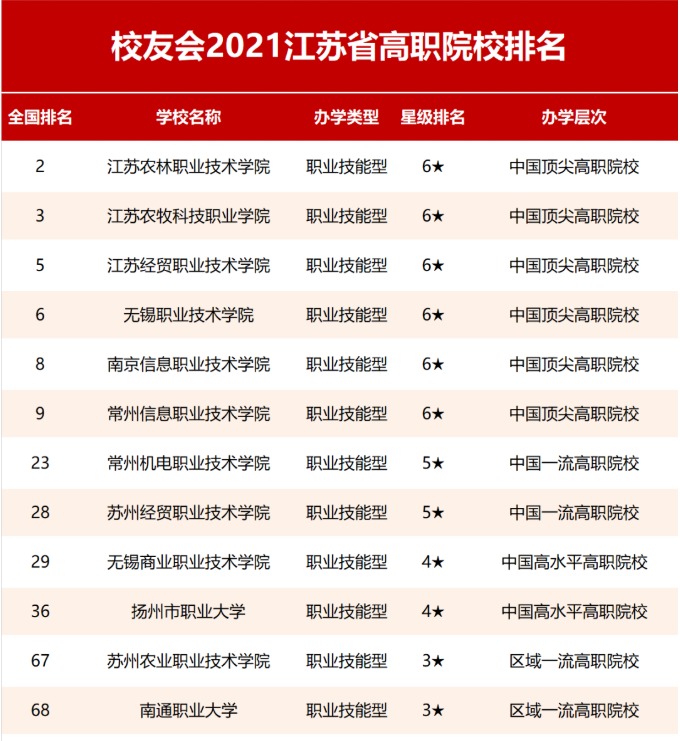 校友会2021江苏省高职院校排名

| 全国排名 | 学校名称 | 办学类型 | 星级排名 | 办学层次 |
|---|---|---|---|---|
| 2 | 江苏农林职业技术学院 | 职业技能型 | 6★ | 中国顶尖高职院校 |
| 3 | 江苏农牧科技职业学院 | 职业技能型 | 6★ | 中国顶尖高职院校 |
| 5 | 江苏经贸职业技术学院 | 职业技能型 | 6★ | 中国顶尖高职院校 |
| 6 | 无锡职业技术学院 | 职业技能型 | 6★ | 中国顶尖高职院校 |
| 8 | 南京信息职业技术学院 | 职业技能型 | 6★ | 中国顶尖高职院校 |
| 9 | 常州信息职业技术学院 | 职业技能型 | 6★ | 中国顶尖高职院校 |
| 23 | 常州机电职业技术学院 | 职业技能型 | 5★ | 中国一流高职院校 |
| 28 | 苏州经贸职业技术学院 | 职业技能型 | 5★ | 中国一流高职院校 |
| 29 | 无锡商业职业技术学院 | 职业技能型 | 4★ | 中国高水平高职院校 |
| 36 | 扬州市职业大学 | 职业技能型 | 4★ | 中国高水平高职院校 |
| 67 | 苏州农业职业技术学院 | 职业技能型 | 3★ | 区域一流高职院校 |
| 68 | 南通职业大学 | 职业技能型 | 3★ | 区域一流高职院校 |